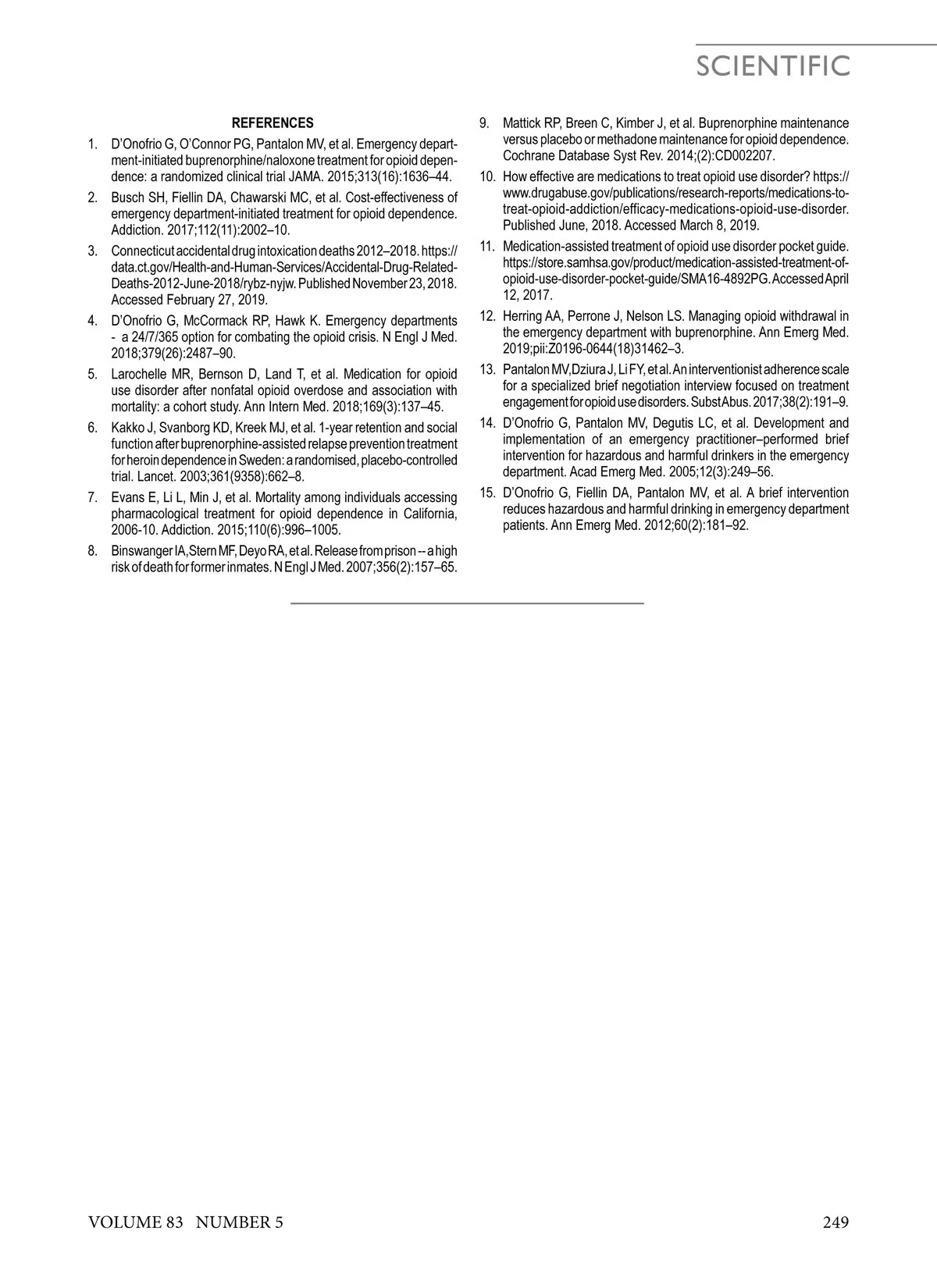 SCIENTIFIC

REFERENCES

1. D'Onofrio G, O'Connor PG, Pantalon MV, et al. Emergency department-initiated buprenorphine/naloxone treatment for opioid dependence: a randomized clinical trial JAMA. 2015;313(16):1636–44.

2. Busch SH, Fiellin DA, Chawarski MC, et al. Cost-effectiveness of emergency department-initiated treatment for opioid dependence. Addiction. 2017;112(11):2002–10.

3. Connecticut accidental drug intoxication deaths 2012–2018. https://data.ct.gov/Health-and-Human-Services/Accidental-Drug-Related-Deaths-2012-June-2018/rybz-nyjw. Published November 23, 2018. Accessed February 27, 2019.

4. D'Onofrio G, McCormack RP, Hawk K. Emergency departments - a 24/7/365 option for combating the opioid crisis. N Engl J Med. 2018;379(26):2487–90.

5. Larochelle MR, Bernson D, Land T, et al. Medication for opioid use disorder after nonfatal opioid overdose and association with mortality: a cohort study. Ann Intern Med. 2018;169(3):137–45.

6. Kakko J, Svanborg KD, Kreek MJ, et al. 1-year retention and social function after buprenorphine-assisted relapse prevention treatment for heroin dependence in Sweden: a randomised, placebo-controlled trial. Lancet. 2003;361(9358):662–8.

7. Evans E, Li L, Min J, et al. Mortality among individuals accessing pharmacological treatment for opioid dependence in California, 2006-10. Addiction. 2015;110(6):996–1005.

8. Binswanger IA, Stern MF, Deyo RA, et al. Release from prison -- a high risk of death for former inmates. N Engl J Med. 2007;356(2):157–65.

9. Mattick RP, Breen C, Kimber J, et al. Buprenorphine maintenance versus placebo or methadone maintenance for opioid dependence. Cochrane Database Syst Rev. 2014;(2):CD002207.

10. How effective are medications to treat opioid use disorder? https://www.drugabuse.gov/publications/research-reports/medications-to-treat-opioid-addiction/efficacy-medications-opioid-use-disorder. Published June, 2018. Accessed March 8, 2019.

11. Medication-assisted treatment of opioid use disorder pocket guide. https://store.samhsa.gov/product/medication-assisted-treatment-of-opioid-use-disorder-pocket-guide/SMA16-4892PG. Accessed April 12, 2017.

12. Herring AA, Perrone J, Nelson LS. Managing opioid withdrawal in the emergency department with buprenorphine. Ann Emerg Med. 2019;pii:Z0196-0644(18)31462–3.

13. Pantalon MV, Dziura J, Li FY, et al. An interventionist adherence scale for a specialized brief negotiation interview focused on treatment engagement for opioid use disorders. Subst Abus. 2017;38(2):191–9.

14. D'Onofrio G, Pantalon MV, Degutis LC, et al. Development and implementation of an emergency practitioner–performed brief intervention for hazardous and harmful drinkers in the emergency department. Acad Emerg Med. 2005;12(3):249–56.

15. D'Onofrio G, Fiellin DA, Pantalon MV, et al. A brief intervention reduces hazardous and harmful drinking in emergency department patients. Ann Emerg Med. 2012;60(2):181–92.

VOLUME 83 NUMBER 5 249